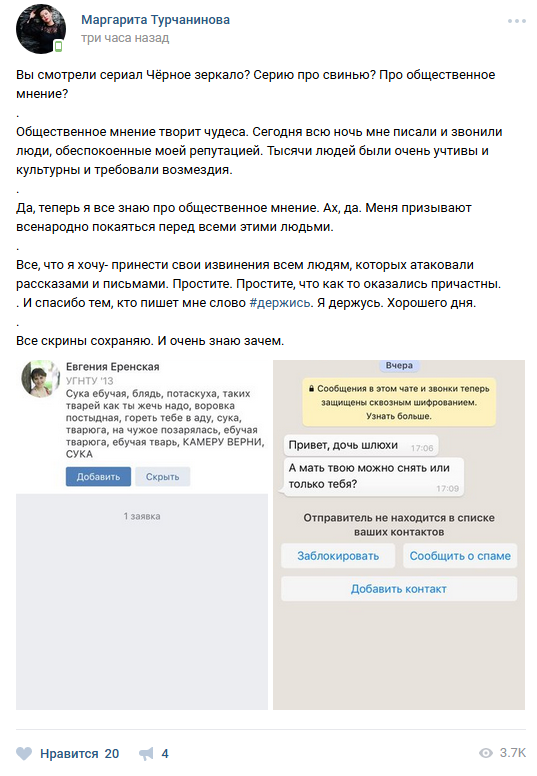 Маргарита Турчанинова
три часа назад

Вы смотрели сериал Чёрное зеркало? Серию про свинью? Про общественное мнение?
.
Общественное мнение творит чудеса. Сегодня всю ночь мне писали и звонили люди, обеспокоенные моей репутацией. Тысячи людей были очень учтивы и культурны и требовали возмездия.
.
Да, теперь я все знаю про общественное мнение. Ах, да. Меня призывают всенародно покаяться перед всеми этими людьми.
.
Все, что я хочу- принести свои извинения всем людям, которых атаковали рассказами и письмами. Простите. Простите, что как то оказались причастны.
. И спасибо тем, кто пишет мне слово #держись. Я держусь. Хорошего дня.
.
Все скрины сохраняю. И очень знаю зачем.

Евгения Еренская
УГНТУ '13
Сука ебучая, блядь, потаскуха, таких тварей как ты жечь надо, воровка постыдная, гореть тебе в аду, сука, тварюга, на чужое позарялась, ебучая тварюга, ебучая тварь, КАМЕРУ ВЕРНИ, СУКА
Добавить Скрыть

1 заявка

Вчера
Сообщения в этом чате и звонки теперь защищены сквозным шифрованием. Узнать больше.
Привет, дочь шлюхи 17:06
А мать твою можно снять или только тебя? 17:09
Отправитель не находится в списке ваших контактов
Заблокировать Сообщить о спаме
Добавить контакт

Нравится 20 4 3.7K